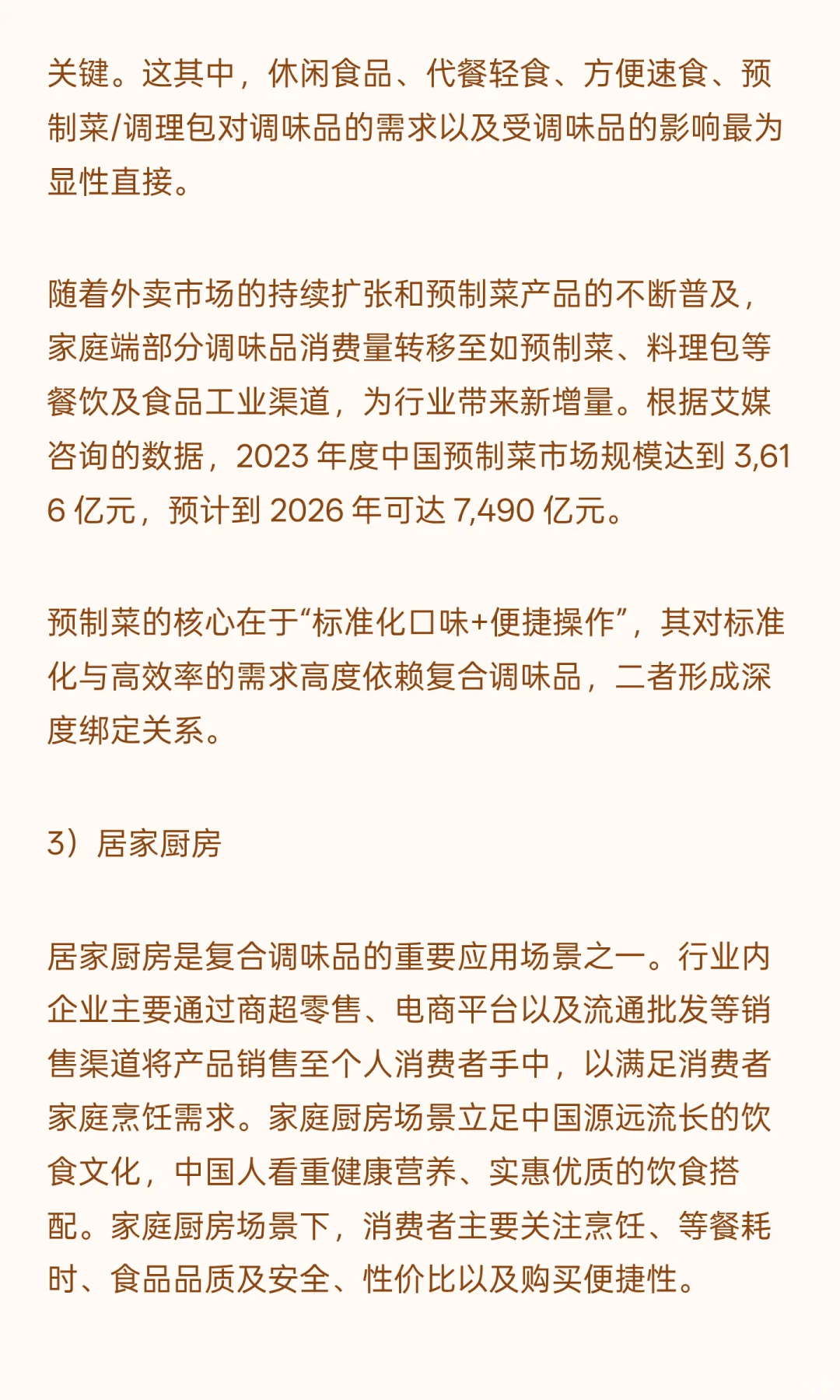 关键。这其中，休闲食品、代餐轻食、方便速食、预制菜/调理包对调味品的需求以及受调味品的影响最为显性直接。

随着外卖市场的持续扩张和预制菜产品的不断普及，家庭端部分调味品消费量转移至如预制菜、料理包等餐饮及食品工业渠道，为行业带来新增量。根据艾媒咨询的数据，2023 年度中国预制菜市场规模达到 3,616 亿元，预计到 2026 年可达 7,490 亿元。

预制菜的核心在于“标准化口味+便捷操作”，其对标准化与高效率的需求高度依赖复合调味品，二者形成深度绑定关系。

3）居家厨房

居家厨房是复合调味品的重要应用场景之一。行业内企业主要通过商超零售、电商平台以及流通批发等销售渠道将产品销售至个人消费者手中，以满足消费者家庭烹饪需求。家庭厨房场景立足中国源远流长的饮食文化，中国人看重健康营养、实惠优质的饮食搭配。家庭厨房场景下，消费者主要关注烹饪、等餐耗时、食品品质及安全、性价比以及购买便捷性。